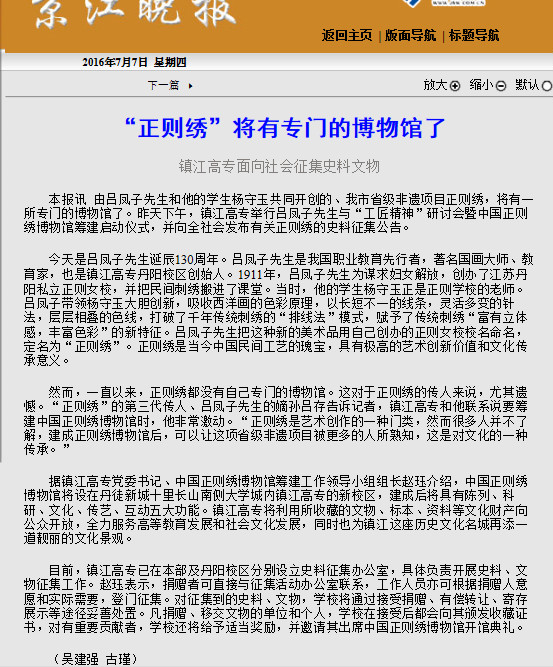 京江晚报

返回主页 | 版面导航 | 标题导航

2016年7月7日 星期四

下一篇

放大 缩小 默认

“正则绣”将有专门的博物馆了

镇江高专面向社会征集史料文物

本报讯 由吕凤子先生和他的学生杨守玉共同开创的、我市省级非遗项目正则绣，将有一所专门的博物馆了。昨天下午，镇江高专举行吕凤子先生与“工匠精神”研讨会暨中国正则绣博物馆筹建启动仪式，并向全社会发布有关正则绣的史料征集公告。

今天是吕凤子先生诞辰130周年。吕凤子先生是我国职业教育先行者，著名国画大师、教育家，也是镇江高专丹阳校区创始人。1911年，吕凤子先生为谋求妇女解放，创办了江苏丹阳私立正则女校，并把民间刺绣搬进了课堂。当时，他的学生杨守玉正是正则学校的老师。吕凤子带领杨守玉大胆创新，吸收西洋画的色彩原理，以长短不一的线条，灵活多变的针法，层层相叠的色线，打破了千年传统刺绣的“排线法”模式，赋予了传统刺绣“富有立体感，丰富色彩”的新特征。吕凤子先生把这种新的美术品用自己创办的正则女校校名命名，定名为“正则绣”。正则绣是当今中国民间工艺的瑰宝，具有极高的艺术创新价值和文化传承意义。

然而，一直以来，正则绣都没有自己专门的博物馆。这对于正则绣的传人来说，尤其遗憾。“正则绣”的第三代传人、吕凤子先生的嫡孙吕存告诉记者，镇江高专和他联系说要筹建中国正则绣博物馆时，他非常激动。“正则绣是艺术创作的一种门类，然而很多人并不了解，建成正则绣博物馆后，可以让这项省级非遗项目被更多的人所熟知，这是对文化的一种传承。”

据镇江高专党委书记、中国正则绣博物馆筹建工作领导小组组长赵珏介绍，中国正则绣博物馆将设在丹徒新城十里长山南侧大学城内镇江高专的新校区，建成后将具有陈列、科研、文化、传艺、互动五大功能。镇江高专将利用所收藏的文物、标本、资料等文化财产向公众开放，全力服务高等教育发展和社会文化发展，同时也为镇江这座历史文化名城再添一道靓丽的文化景观。

目前，镇江高专已在本部及丹阳校区分别设立史料征集办公室，具体负责开展史料、文物征集工作。赵珏表示，捐赠者可直接与征集活动办公室联系，工作人员亦可根据捐赠人意愿和实际需要，登门征集。对征集到的史料、文物，学校将通过接受捐赠、有偿转让、寄存展示等途径妥善处置。凡捐赠、移交文物的单位和个人，学校在接受后都会向其颁发收藏证书，对有重要贡献者，学校还将给予适当奖励，并邀请其出席中国正则绣博物馆开馆典礼。

（吴建强 古瑾）